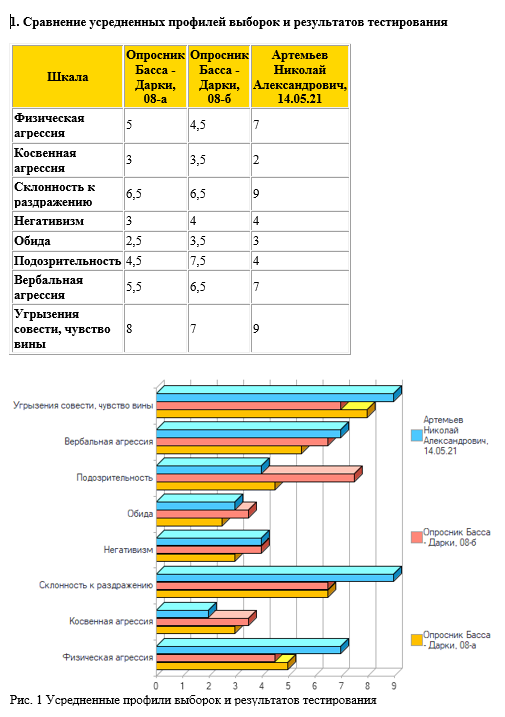 1. Сравнение усредненных профилей выборок и результатов тестирования

| Шкала | Опросник Басса - Дарки, 08-а | Опросник Басса - Дарки, 08-б | Артемьев Николай Александрович, 14.05.21 |
|---|---|---|---|
| Физическая агрессия | 5 | 4,5 | 7 |
| Косвенная агрессия | 3 | 3,5 | 2 |
| Склонность к раздражению | 6,5 | 6,5 | 9 |
| Негативизм | 3 | 4 | 4 |
| Обида | 2,5 | 3,5 | 3 |
| Подозрительность | 4,5 | 7,5 | 4 |
| Вербальная агрессия | 5,5 | 6,5 | 7 |
| Угрызения совести, чувство вины | 8 | 7 | 9 |

Угрызения совести, чувство вины
Вербальная агрессия
Подозрительность
Обида
Негативизм
Склонность к раздражению
Косвенная агрессия
Физическая агрессия

0 1 2 3 4 5 6 7 8 9

Артемьев Николай Александрович, 14.05.21
Опросник Басса - Дарки, 08-б
Опросник Басса - Дарки, 08-а

Рис. 1 Усредненные профили выборок и результатов тестирования